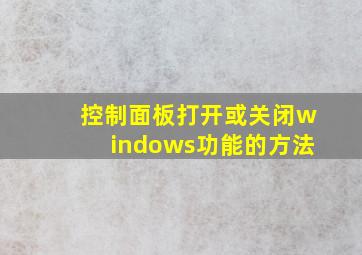 控制面板打开或关闭windows功能的方法